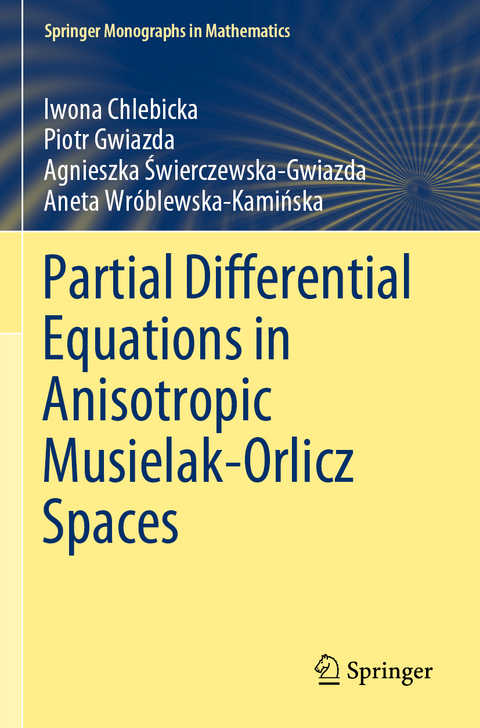 Springer Monographs in Mathematics

Iwona Chlebicka
Piotr Gwiazda
Agnieszka Świerczewska-Gwiazda
Aneta Wróblewska-Kamińska

Partial Differential Equations in Anisotropic Musielak-Orlicz Spaces

Springer